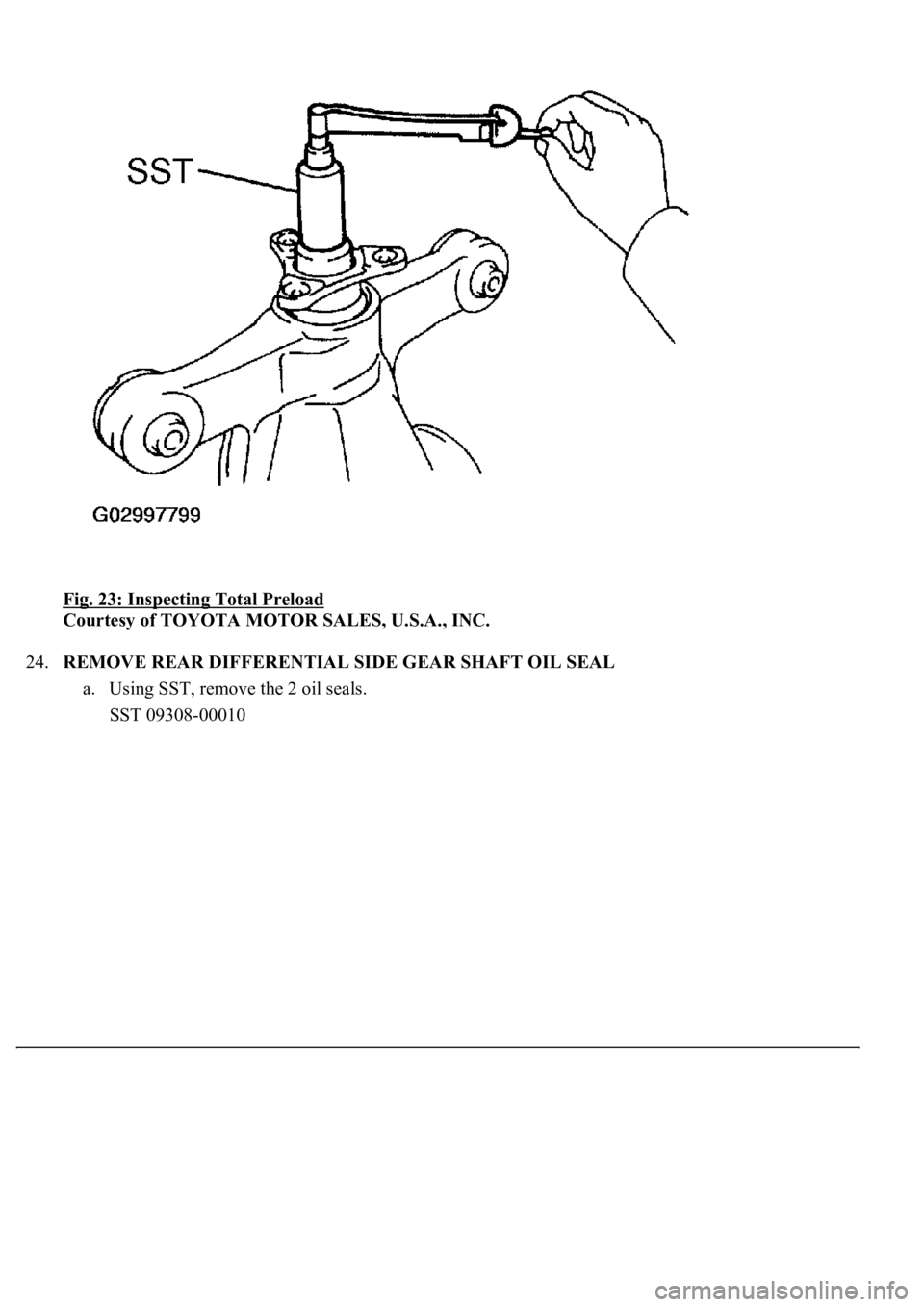 SST

G02997799

Fig. 23: Inspecting Total Preload
Courtesy of TOYOTA MOTOR SALES, U.S.A., INC.

24. REMOVE REAR DIFFERENTIAL SIDE GEAR SHAFT OIL SEAL

a. Using SST, remove the 2 oil seals.

SST 09308-00010

carmanualsonline.info